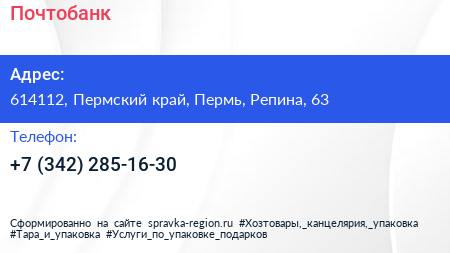 Почтобанк

Адрес:

614112, Пермский край, Пермь, Репина, 63

Телефон:

+7 (342) 285-16-30

Сформированно на сайте spravka-region.ru #Хозтовары,_канцелярия,_упаковка #Тара_и_упаковка #Услуги_по_упаковке_подарков